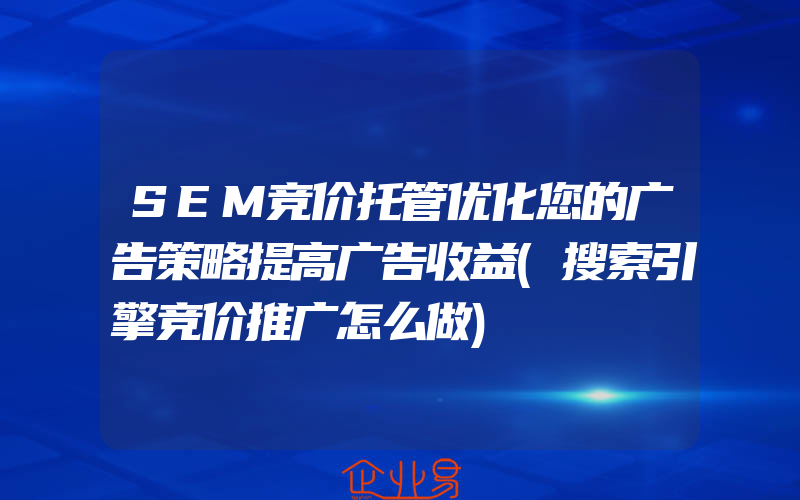 SEM竞价托管优化您的广告策略提高广告收益(搜索引擎竞价推广怎么做)

企业易